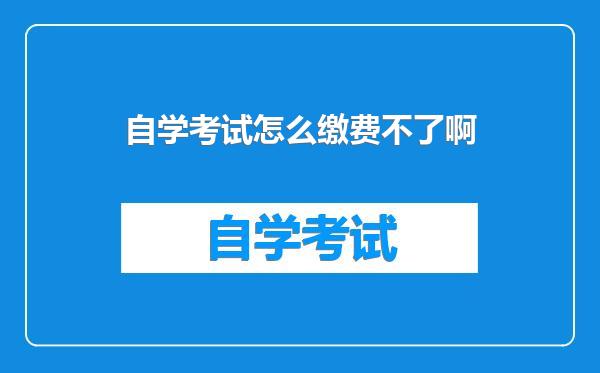 自学考试怎么缴费不了啊

自学考试